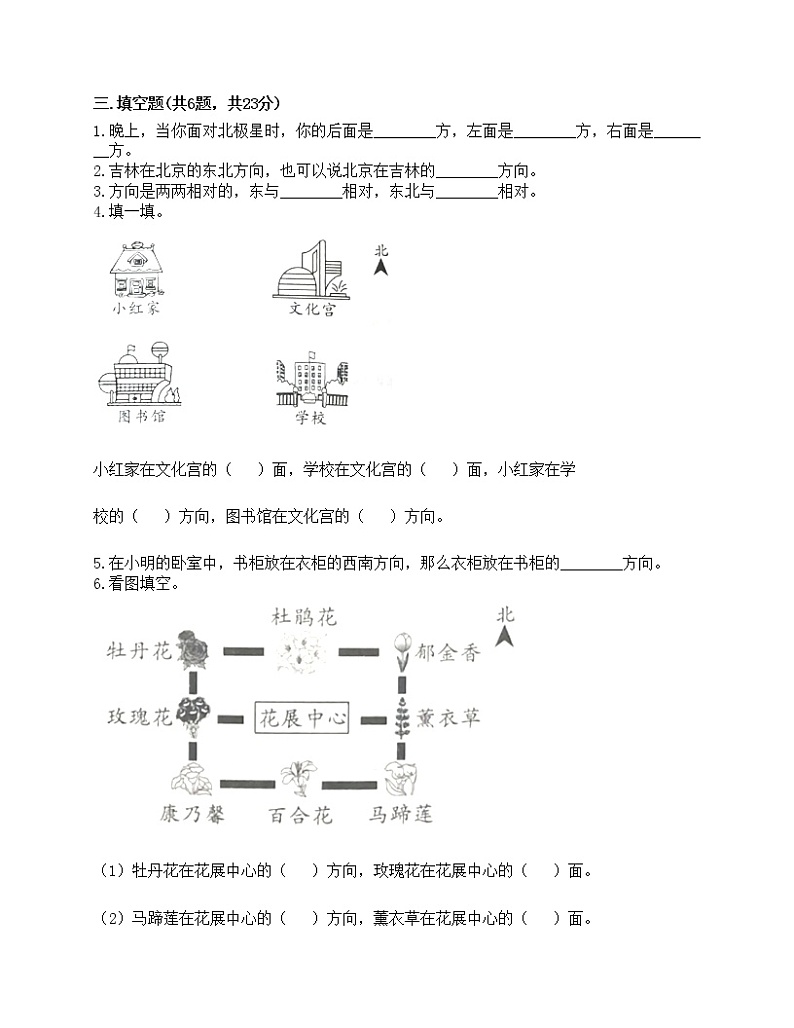 三.填空题(共6题，共23分)

1.晚上，当你面对北极星时，你的后面是________方，左面是________方，右面是________方。
2.吉林在北京的东北方向，也可以说北京在吉林的________方向。
3.方向是两两相对的，东与________相对，东北与________相对。
4.填一填。

小红家

文化宫

北

图书馆

学校

小红家在文化宫的（　）面，学校在文化宫的（　）面，小红家在学校的（　）方向，图书馆在文化宫的（　）方向。

5.在小明的卧室中，书柜放在衣柜的西南方向，那么衣柜放在书柜的________方向。
6.看图填空。

杜鹃花

北

牡丹花

郁金香

玫瑰花

花展中心

薰衣草

康乃馨

百合花

马蹄莲

（1）牡丹花在花展中心的（　）方向，玫瑰花在花展中心的（　）面。

（2）马蹄莲在花展中心的（　）方向，薰衣草在花展中心的（　）面。